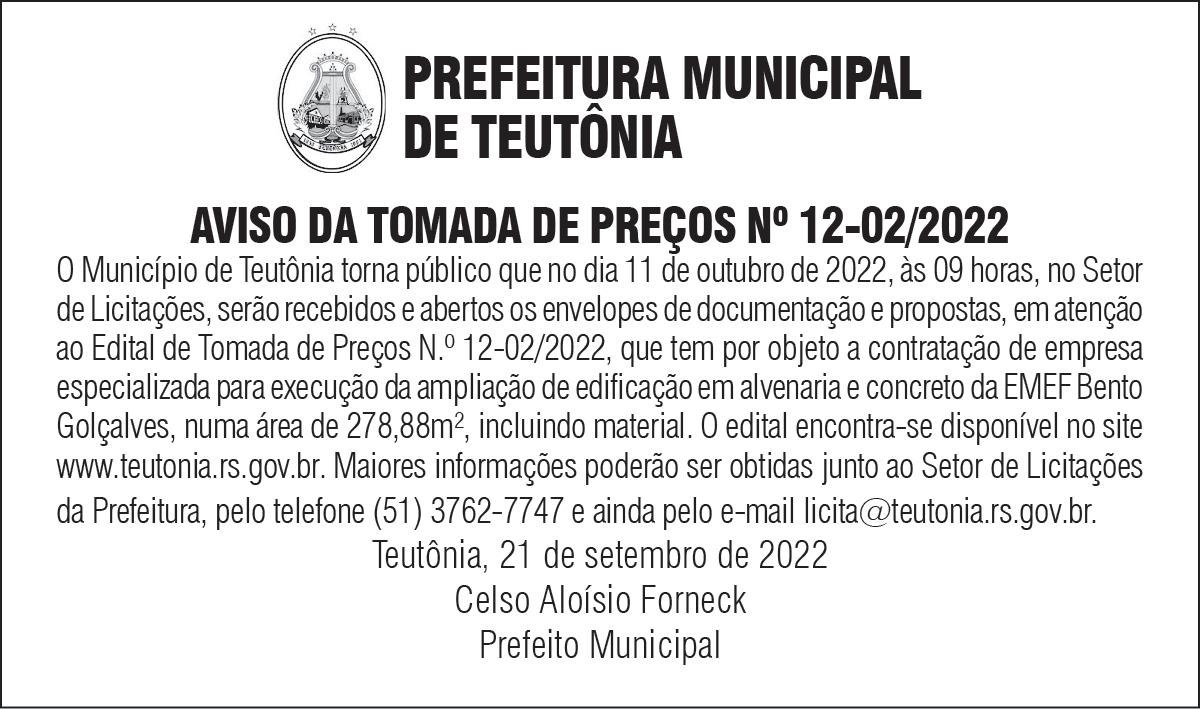 PREFEITURA MUNICIPAL DE TEUTÔNIA

AVISO DA TOMADA DE PREÇOS Nº 12-02/2022

O Município de Teutônia torna público que no dia 11 de outubro de 2022, às 09 horas, no Setor de Licitações, serão recebidos e abertos os envelopes de documentação e propostas, em atenção ao Edital de Tomada de Preços N.º 12-02/2022, que tem por objeto a contratação de empresa especializada para execução da ampliação de edificação em alvenaria e concreto da EMEF Bento Golçalves, numa área de 278,88m², incluindo material. O edital encontra-se disponível no site www.teutonia.rs.gov.br. Maiores informações poderão ser obtidas junto ao Setor de Licitações da Prefeitura, pelo telefone (51) 3762-7747 e ainda pelo e-mail licita@teutonia.rs.gov.br.

Teutônia, 21 de setembro de 2022
Celso Aloísio Forneck
Prefeito Municipal